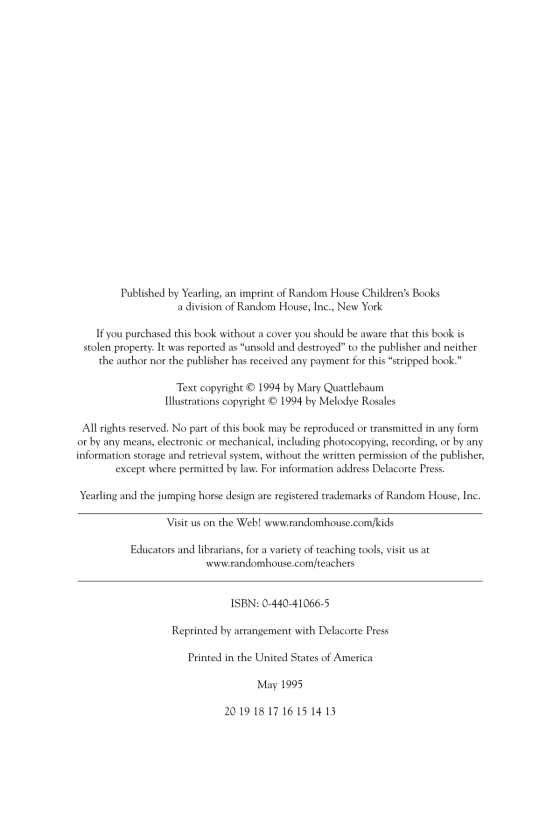 Published by Yearling, an imprint of Random House Children's Books
a division of Random House, Inc., New York

If you purchased this book without a cover you should be aware that this book is stolen property. It was reported as "unsold and destroyed" to the publisher and neither the author nor the publisher has received any payment for this "stripped book."

Text copyright © 1994 by Mary Quattlebaum
Illustrations copyright © 1994 by Melodye Rosales

All rights reserved. No part of this book may be reproduced or transmitted in any form or by any means, electronic or mechanical, including photocopying, recording, or by any information storage and retrieval system, without the written permission of the publisher, except where permitted by law. For information address Delacorte Press.

Yearling and the jumping horse design are registered trademarks of Random House, Inc.

Visit us on the Web! www.randomhouse.com/kids

Educators and librarians, for a variety of teaching tools, visit us at www.randomhouse.com/teachers

ISBN: 0-440-41066-5

Reprinted by arrangement with Delacorte Press

Printed in the United States of America

May 1995

20 19 18 17 16 15 14 13